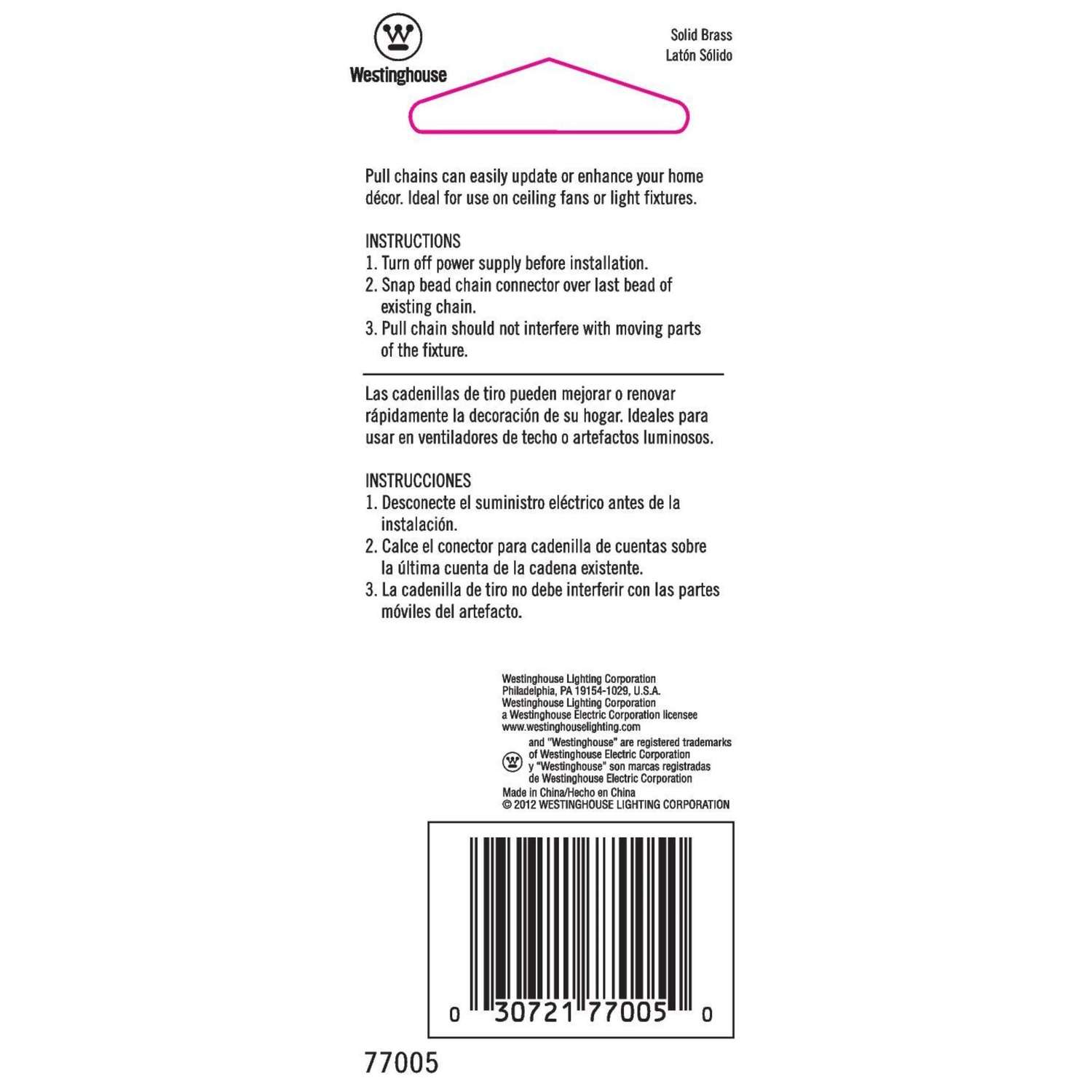 Westinghouse

Solid Brass
Latón Sólido

Pull chains can easily update or enhance your home décor. Ideal for use on ceiling fans or light fixtures.

INSTRUCTIONS
1. Turn off power supply before installation.
2. Snap bead chain connector over last bead of existing chain.
3. Pull chain should not interfere with moving parts of the fixture.

Las cadenillas de tiro pueden mejorar o renovar rápidamente la decoración de su hogar. Ideales para usar en ventiladores de techo o artefactos luminosos.

INSTRUCCIONES
1. Desconecte el suministro eléctrico antes de la instalación.
2. Calce el conector para cadenilla de cuentas sobre la última cuenta de la cadena existente.
3. La cadenilla de tiro no debe interferir con las partes móviles del artefacto.

Westinghouse Lighting Corporation
Philadelphia, PA 19154-1029, U.S.A.
Westinghouse Lighting Corporation
a Westinghouse Electric Corporation licensee
www.westinghouselighting.com
and "Westinghouse" are registered trademarks of Westinghouse Electric Corporation
y "Westinghouse" son marcas registradas de Westinghouse Electric Corporation
Made in China/Hecho en China
© 2012 WESTINGHOUSE LIGHTING CORPORATION

0 30721 77005 0

77005